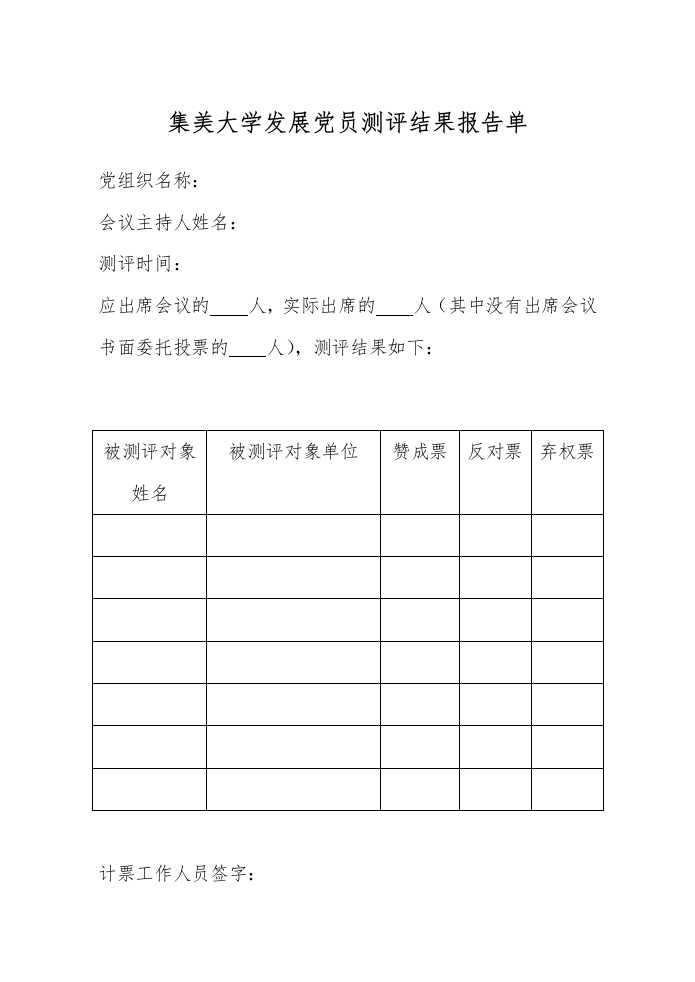 集美大学发展党员测评结果报告单

党组织名称：

会议主持人姓名：

测评时间：

应出席会议的____人，实际出席的____人（其中没有出席会议书面委托投票的____人），测评结果如下：

| 被测评对象姓名 | 被测评对象单位 | 赞成票 | 反对票 | 弃权票 |
|---|---|---|---|---|
| | | | | |
| | | | | |
| | | | | |
| | | | | |
| | | | | |
| | | | | |
| | | | | |

计票工作人员签字：